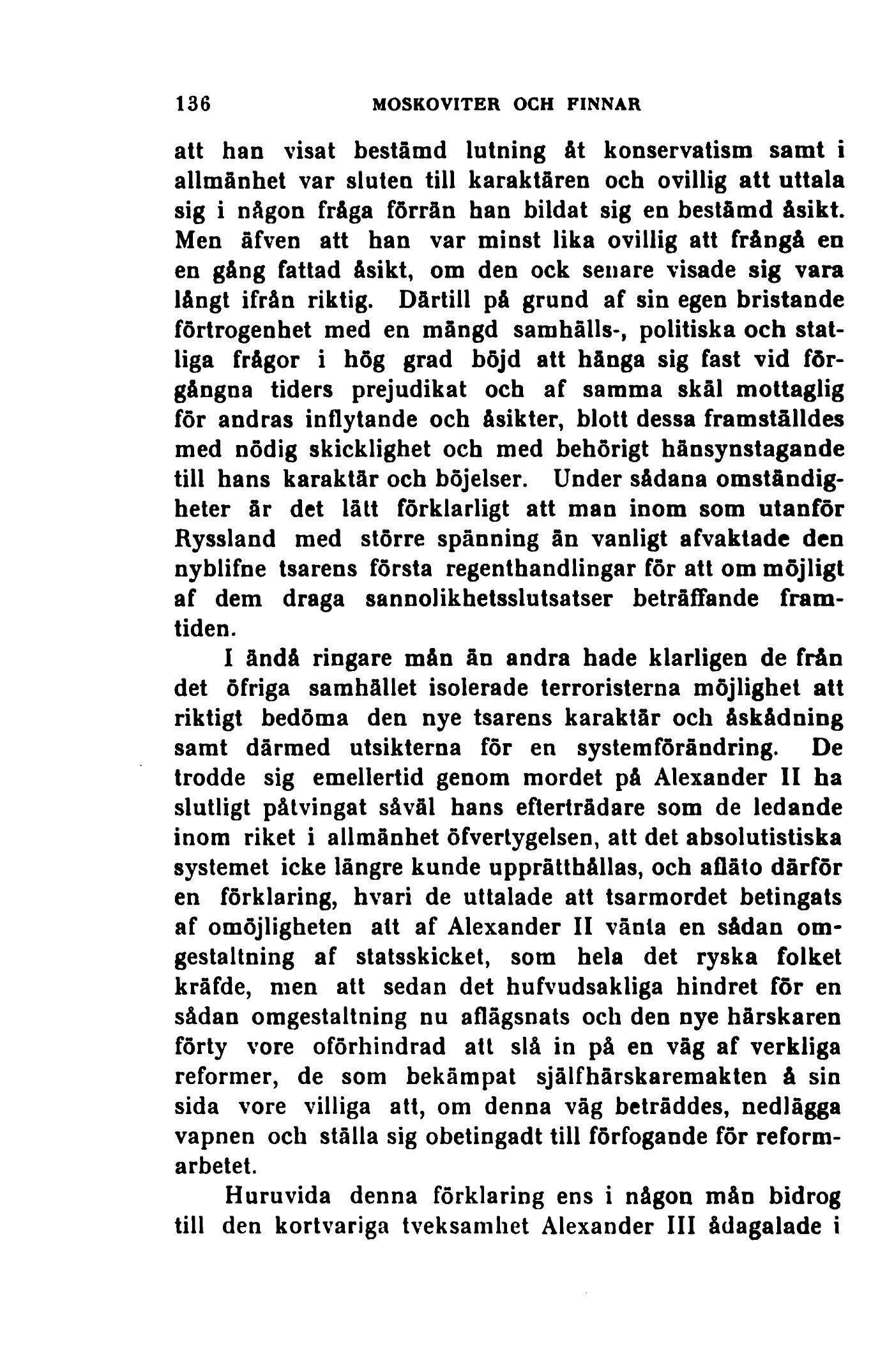 136 MOSKOVITER OCH FINNAR

att han visat bestämd lutning åt konservatism samt i allmänhet var sluten till karaktären och ovillig att uttala sig i någon fråga förrän han bildat sig en bestämd åsikt. Men äfven att han var minst lika ovillig att frångå en en gång fattad åsikt, om den ock senare visade sig vara långt ifrån riktig. Därtill på grund af sin egen bristande förtrogenhet med en mängd samhälls-, politiska och statliga frågor i hög grad böjd att hänga sig fast vid förgångna tiders prejudikat och af samma skäl mottaglig för andras inflytande och åsikter, blott dessa framställdes med nödig skicklighet och med behörigt hänsynstagande till hans karaktär och böjelser. Under sådana omständigheter är det lätt förklarligt att man inom som utanför Ryssland med större spänning än vanligt afvaktade den nyblifne tsarens första regenthandlingar för att om möjligt af dem draga sannolikhetsslutsatser beträffande framtiden.

I ändå ringare mån än andra hade klarligen de från det öfriga samhället isolerade terroristerna möjlighet att riktigt bedöma den nye tsarens karaktär och åskådning samt därmed utsikterna för en systemförändring. De trodde sig emellertid genom mordet på Alexander II ha slutligt påtvingat såväl hans efterträdare som de ledande inom riket i allmänhet öfvertygelsen, att det absolutistiska systemet icke längre kunde upprätthållas, och afläto därför en förklaring, hvari de uttalade att tsarmordet betingats af omöjligheten att af Alexander II vänta en sådan omgestaltning af statsskicket, som hela det ryska folket kräfde, men att sedan det hufvudsakliga hindret för en sådan omgestaltning nu aflägsnats och den nye härskaren förty vore oförhindrad att slå in på en väg af verkliga reformer, de som bekämpat själfhärskaremakten å sin sida vore villiga att, om denna väg beträddes, nedlägga vapnen och ställa sig obetingadt till förfogande för reformarbetet.

Huruvida denna förklaring ens i någon mån bidrog till den kortvariga tveksamhet Alexander III ådagalade i